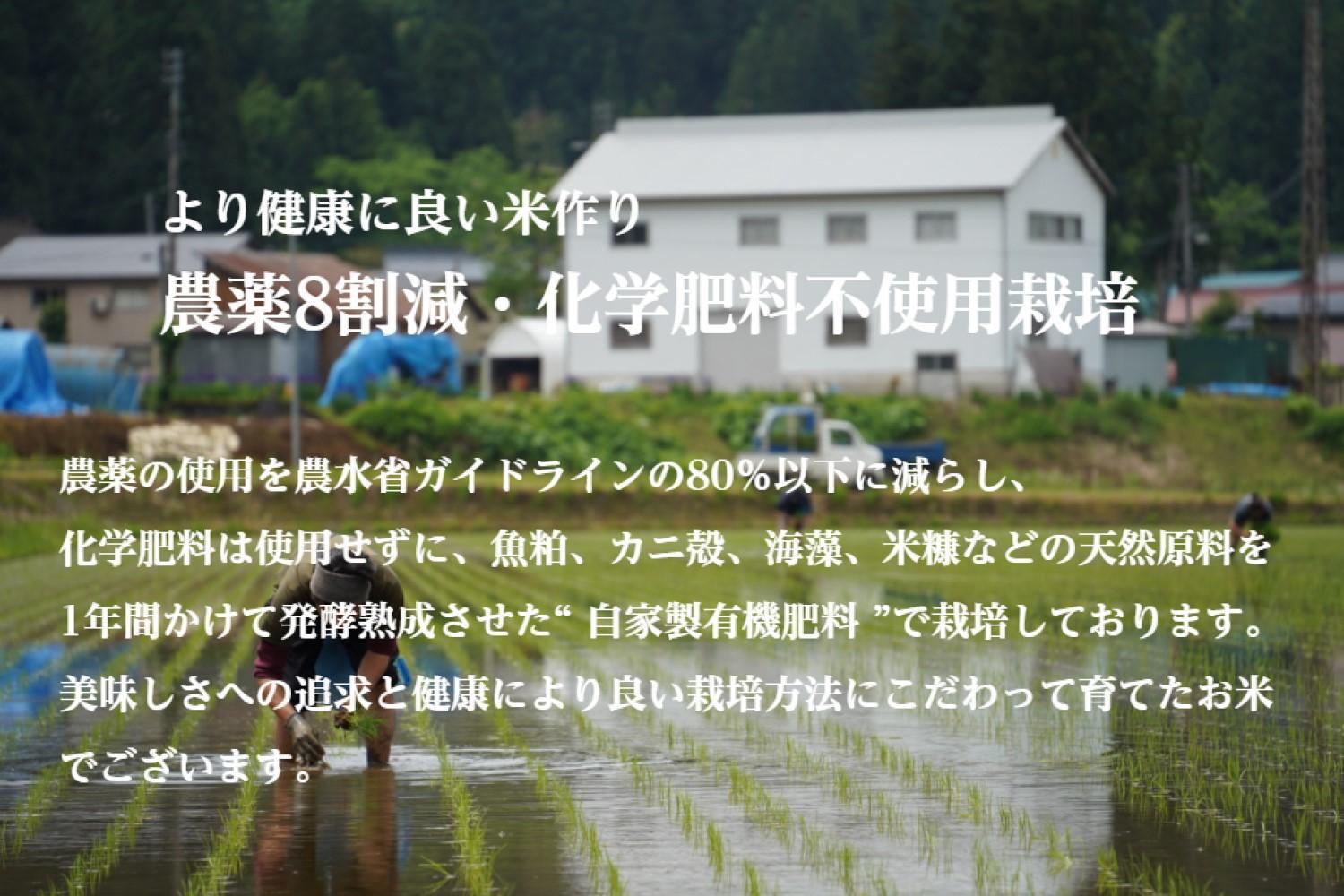 より健康に良い米作り
農薬8割減・化学肥料不使用栽培

農薬の使用を農水省ガイドラインの80%以下に減らし、化学肥料は使用せずに、魚粕、カニ殻、海藻、米糠などの天然原料を1年間かけて発酵熟成させた“ 自家製有機肥料 ”で栽培しております。美味しさへの追求と健康により良い栽培方法にこだわって育てたお米でございます。